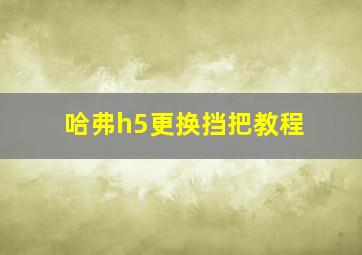 哈弗h5更换挡把教程